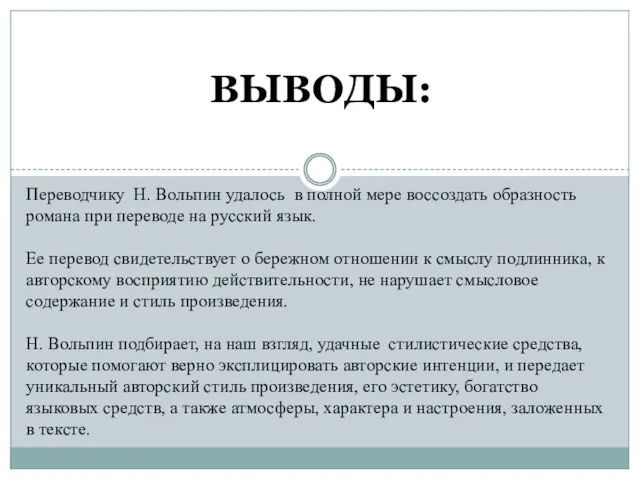 ВЫВОДЫ:

Переводчику Н. Вольпин удалось в полной мере воссоздать образность романа при переводе на русский язык.

Ее перевод свидетельствует о бережном отношении к смыслу подлинника, к авторскому восприятию действительности, не нарушает смысловое содержание и стиль произведения.

Н. Вольпин подбирает, на наш взгляд, удачные стилистические средства, которые помогают верно эксплицировать авторские интенции, и передает уникальный авторский стиль произведения, его эстетику, богатство языковых средств, а также атмосферы, характера и настроения, заложенных в тексте.